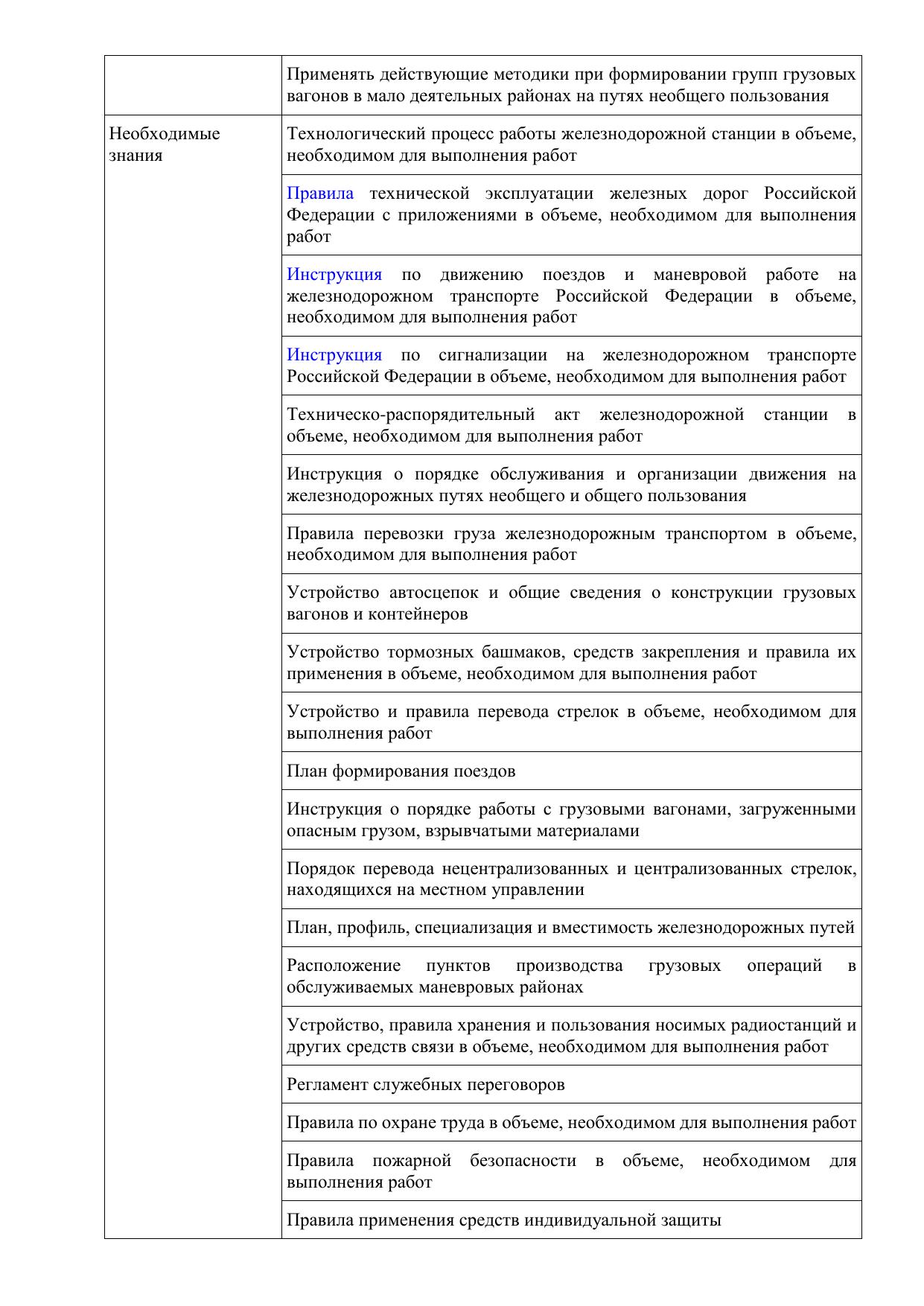 | | |
|---|---|
| | Применять действующие методики при формировании групп грузовых вагонов в мало деятельных районах на путях необщего пользования |
| Необходимые знания | Технологический процесс работы железнодорожной станции в объеме, необходимом для выполнения работ |
| | Правила технической эксплуатации железных дорог Российской Федерации с приложениями в объеме, необходимом для выполнения работ |
| | Инструкция по движению поездов и маневровой работе на железнодорожном транспорте Российской Федерации в объеме, необходимом для выполнения работ |
| | Инструкция по сигнализации на железнодорожном транспорте Российской Федерации в объеме, необходимом для выполнения работ |
| | Техническо-распорядительный акт железнодорожной станции в объеме, необходимом для выполнения работ |
| | Инструкция о порядке обслуживания и организации движения на железнодорожных путях необщего и общего пользования |
| | Правила перевозки груза железнодорожным транспортом в объеме, необходимом для выполнения работ |
| | Устройство автосцепок и общие сведения о конструкции грузовых вагонов и контейнеров |
| | Устройство тормозных башмаков, средств закрепления и правила их применения в объеме, необходимом для выполнения работ |
| | Устройство и правила перевода стрелок в объеме, необходимом для выполнения работ |
| | План формирования поездов |
| | Инструкция о порядке работы с грузовыми вагонами, загруженными опасным грузом, взрывчатыми материалами |
| | Порядок перевода нецентрализованных и централизованных стрелок, находящихся на местном управлении |
| | План, профиль, специализация и вместимость железнодорожных путей |
| | Расположение пунктов производства грузовых операций в обслуживаемых маневровых районах |
| | Устройство, правила хранения и пользования носимых радиостанций и других средств связи в объеме, необходимом для выполнения работ |
| | Регламент служебных переговоров |
| | Правила по охране труда в объеме, необходимом для выполнения работ |
| | Правила пожарной безопасности в объеме, необходимом для выполнения работ |
| | Правила применения средств индивидуальной защиты |